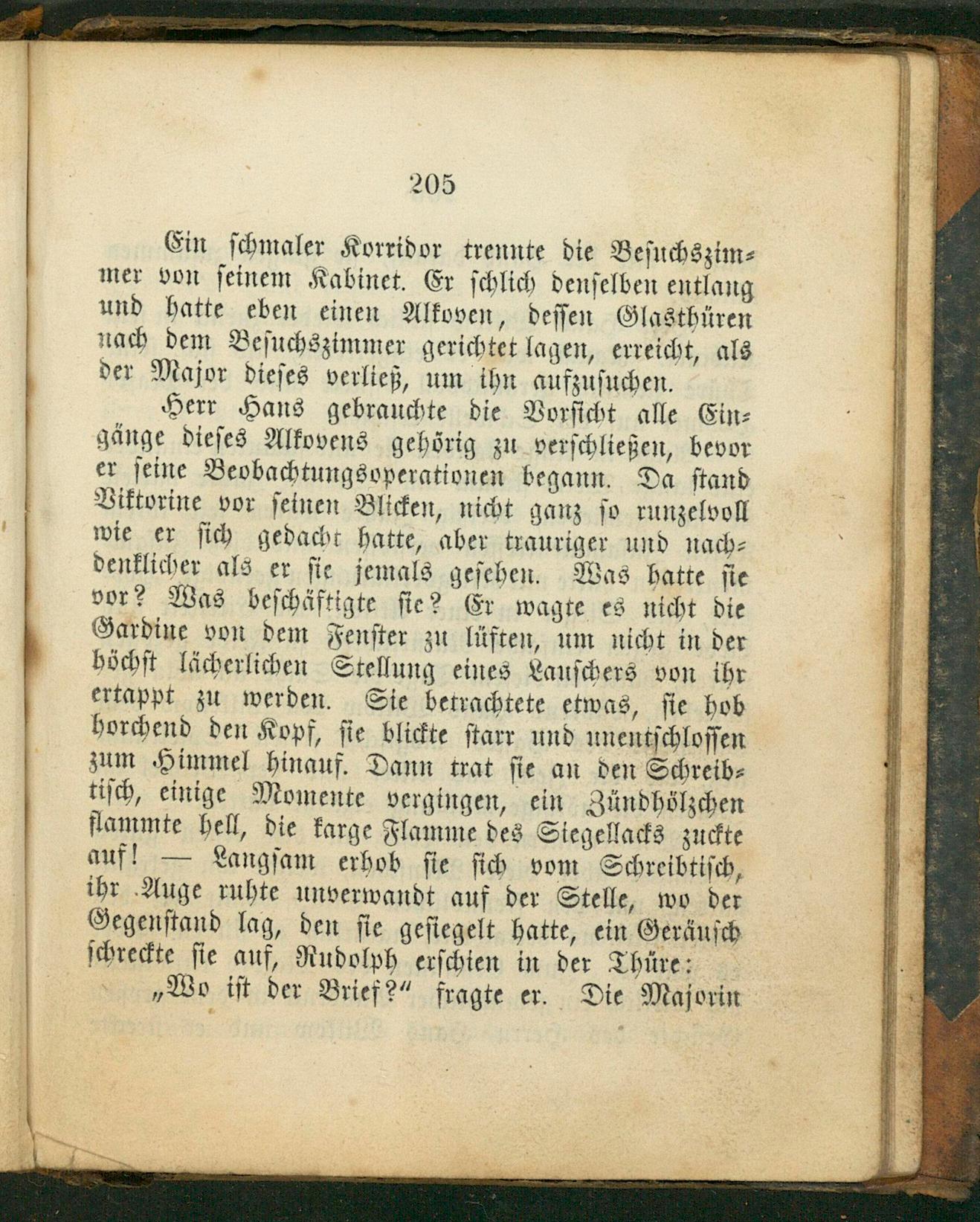 205

Ein schmaler Korridor trennte die Besuchszimmer von seinem Kabinet. Er schlich denselben entlang und hatte eben einen Alkoven, dessen Glasthüren nach dem Besuchszimmer gerichtet lagen, erreicht, als der Major dieses verließ, um ihn aufzusuchen.

Herr Hans gebrauchte die Vorsicht alle Eingänge dieses Alkovens gehörig zu verschließen, bevor er seine Beobachtungsoperationen begann. Da stand Viktorine vor seinen Blicken, nicht ganz so runzelvoll wie er sich gedacht hatte, aber trauriger und nachdenklicher als er sie jemals gesehen. Was hatte sie vor? Was beschäftigte sie? Er wagte es nicht die Gardine von dem Fenster zu lüften, um nicht in der höchst lächerlichen Stellung eines Lauschers von ihr ertappt zu werden. Sie betrachtete etwas, sie hob horchend den Kopf, sie blickte starr und unentschlossen zum Himmel hinauf. Dann trat sie an den Schreibtisch, einige Momente vergingen, ein Zündhölzchen flammte hell, die karge Flamme des Siegellacks zuckte auf! — Langsam erhob sie sich vom Schreibtisch, ihr Auge ruhte unverwandt auf der Stelle, wo der Gegenstand lag, den sie gesiegelt hatte, ein Geräusch schreckte sie auf, Rudolph erschien in der Thüre:

„Wo ist der Brief?“ fragte er. Die Majorin